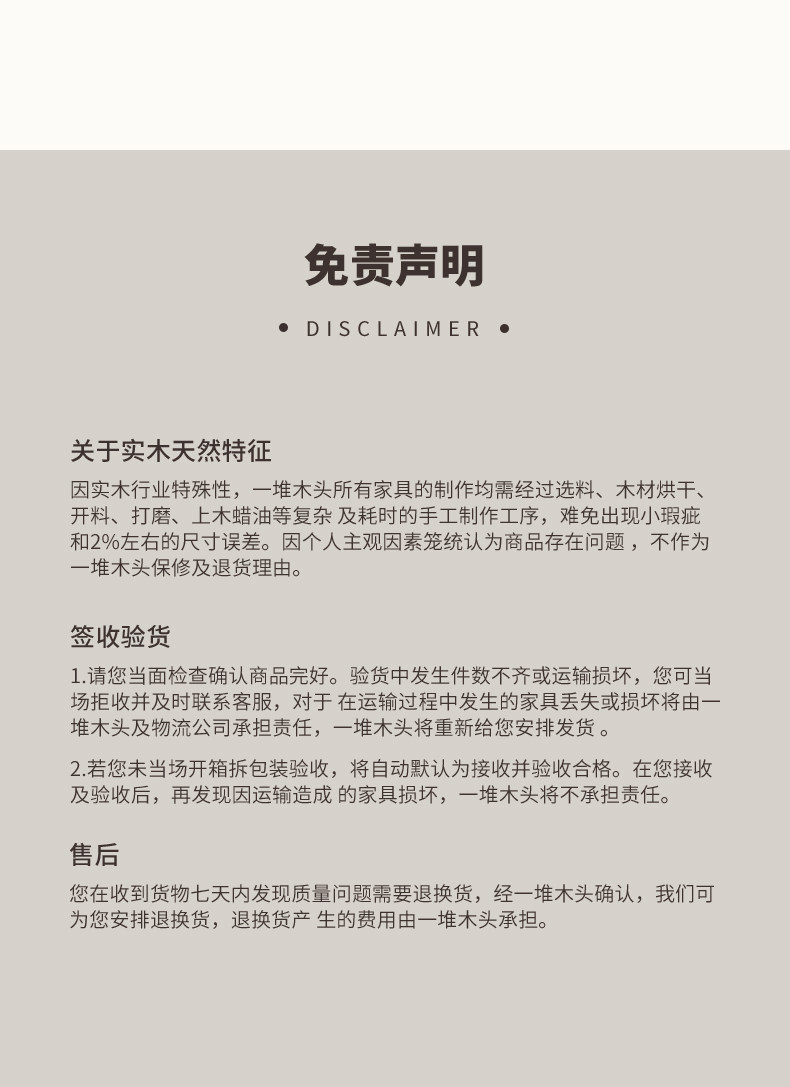 免责声明

• DISCLAIMER •

关于实木天然特征

因实木行业特殊性，一堆木头所有家具的制作均需经过选料、木材烘干、开料、打磨、上木蜡油等复杂 及耗时的手工制作工序，难免出现小瑕疵和2%左右的尺寸误差。因个人主观因素笼统认为商品存在问题 ，不作为一堆木头保修及退货理由。

签收验货

1.请您当面检查确认商品完好。验货中发生件数不齐或运输损坏，您可当场拒收并及时联系客服，对于 在运输过程中发生的家具丢失或损坏将由一堆木头及物流公司承担责任，一堆木头将重新给您安排发货 。

2.若您未当场开箱拆包装验收，将自动默认为接收并验收合格。在您接收及验收后，再发现因运输造成 的家具损坏，一堆木头将不承担责任。

售后

您在收到货物七天内发现质量问题需要退换货，经一堆木头确认，我们可为您安排退换货，退换货产 生的费用由一堆木头承担。